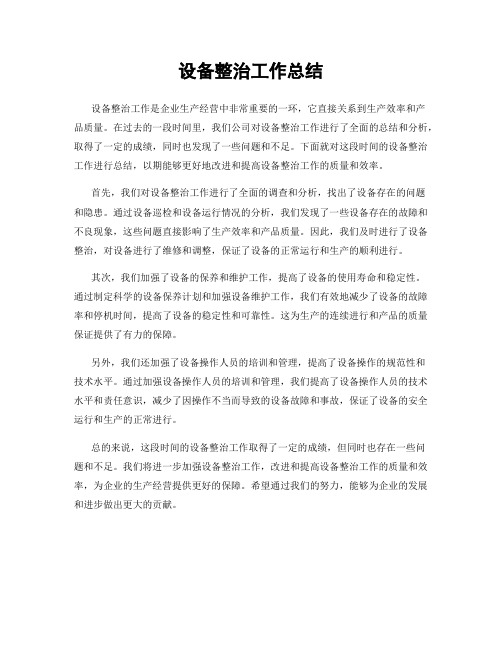 设备整治工作总结

设备整治工作是企业生产经营中非常重要的一环，它直接关系到生产效率和产品质量。在过去的一段时间里，我们公司对设备整治工作进行了全面的总结和分析，取得了一定的成绩，同时也发现了一些问题和不足。下面就对这段时间的设备整治工作进行总结，以期能够更好地改进和提高设备整治工作的质量和效率。

首先，我们对设备整治工作进行了全面的调查和分析，找出了设备存在的问题和隐患。通过设备巡检和设备运行情况的分析，我们发现了一些设备存在的故障和不良现象，这些问题直接影响了生产效率和产品质量。因此，我们及时进行了设备整治，对设备进行了维修和调整，保证了设备的正常运行和生产的顺利进行。

其次，我们加强了设备的保养和维护工作，提高了设备的使用寿命和稳定性。通过制定科学的设备保养计划和加强设备维护工作，我们有效地减少了设备的故障率和停机时间，提高了设备的稳定性和可靠性。这为生产的连续进行和产品的质量保证提供了有力的保障。

另外，我们还加强了设备操作人员的培训和管理，提高了设备操作的规范性和技术水平。通过加强设备操作人员的培训和管理，我们提高了设备操作人员的技术水平和责任意识，减少了因操作不当而导致的设备故障和事故，保证了设备的安全运行和生产的正常进行。

总的来说，这段时间的设备整治工作取得了一定的成绩，但同时也存在一些问题和不足。我们将进一步加强设备整治工作，改进和提高设备整治工作的质量和效率，为企业的生产经营提供更好的保障。希望通过我们的努力，能够为企业的发展和进步做出更大的贡献。